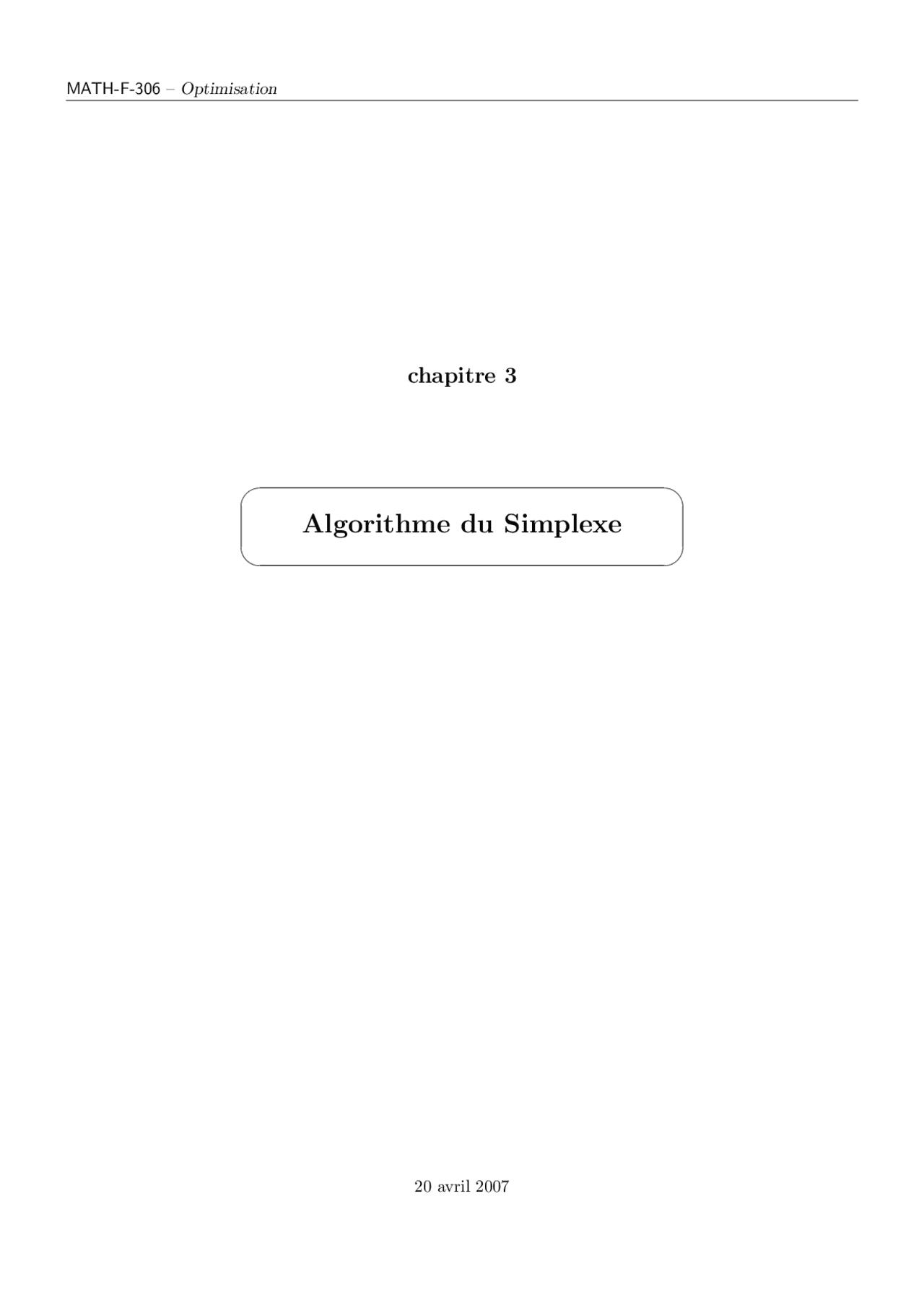 MATH-F-306 – Optimisation

chapitre 3

Algorithme du Simplexe

20 avril 2007